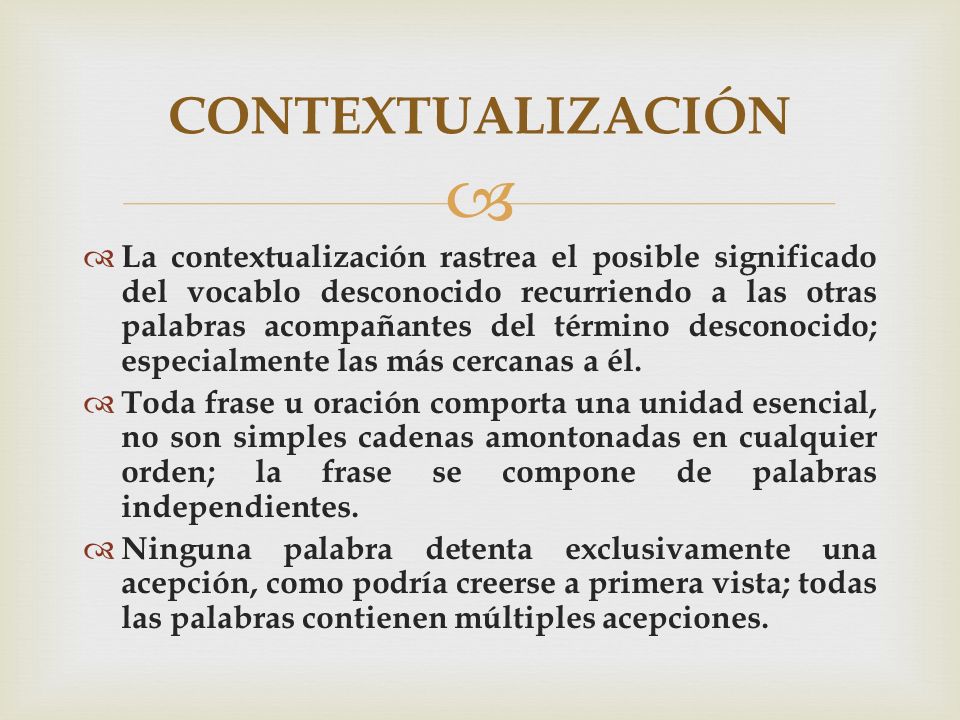 CONTEXTUALIZACIÓN

La contextualización rastrea el posible significado del vocablo desconocido recurriendo a las otras palabras acompañantes del término desconocido; especialmente las más cercanas a él.

Toda frase u oración comporta una unidad esencial, no son simples cadenas amontonadas en cualquier orden; la frase se compone de palabras independientes.

Ninguna palabra detenta exclusivamente una acepción, como podría creerse a primera vista; todas las palabras contienen múltiples acepciones.